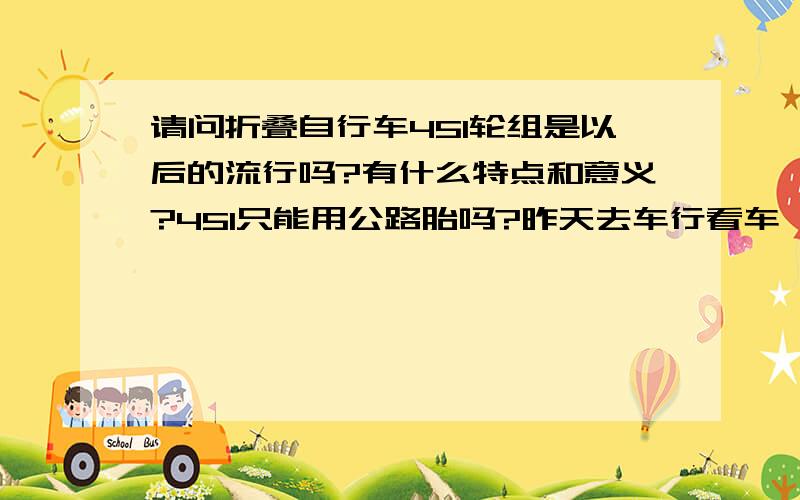 请问折叠自行车451轮组是以后的流行吗?有什么特点和意义?451只能用公路胎吗?昨天去车行看车

School Bus